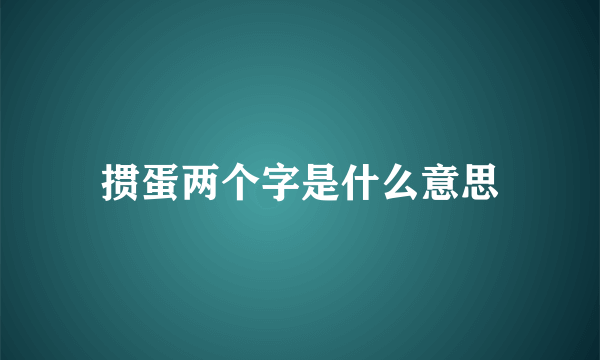 掼蛋两个字是什么意思